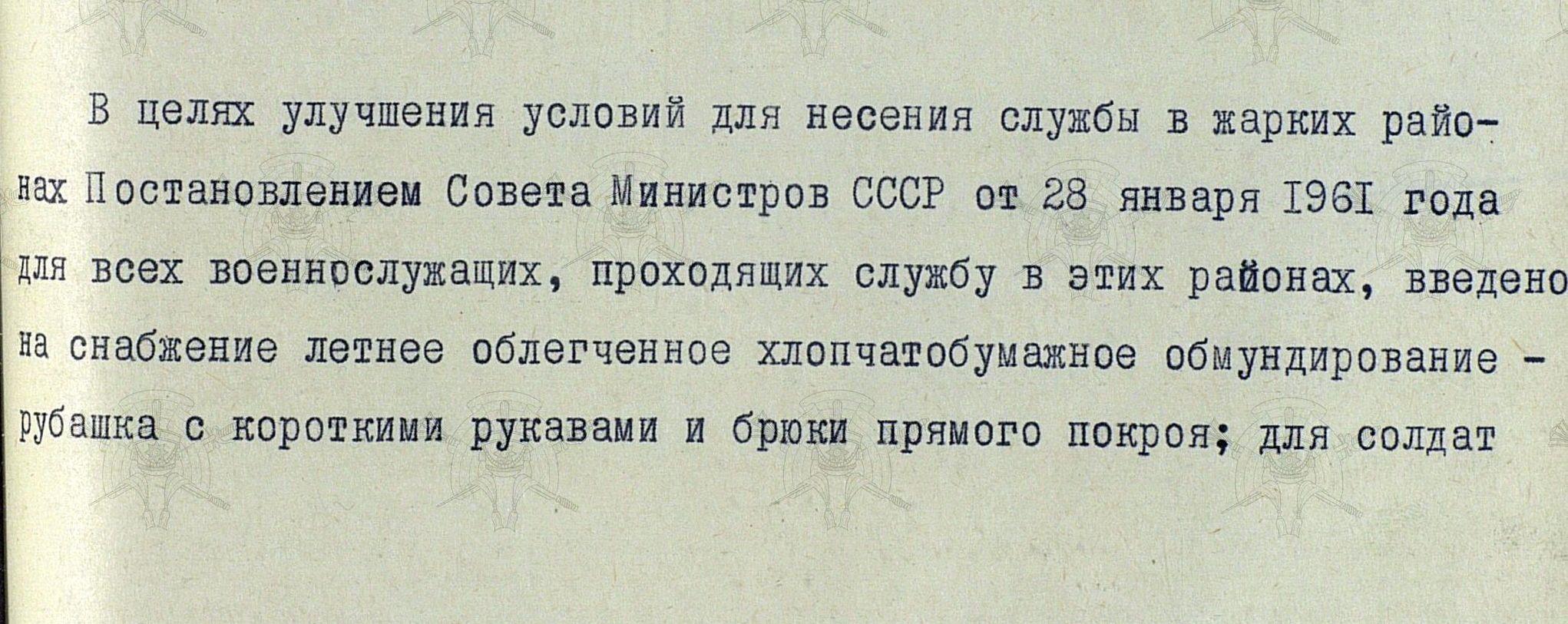 В целях улучшения условий для несения службы в жарких районах Постановлением Совета Министров СССР от 28 января I96I года для всех военнослужащих, проходящих службу в этих районах, введено на снабжение летнее облегченное хлопчатобумажное обмундирование - рубашка с короткими рукавами и брюки прямого покроя; для солдат